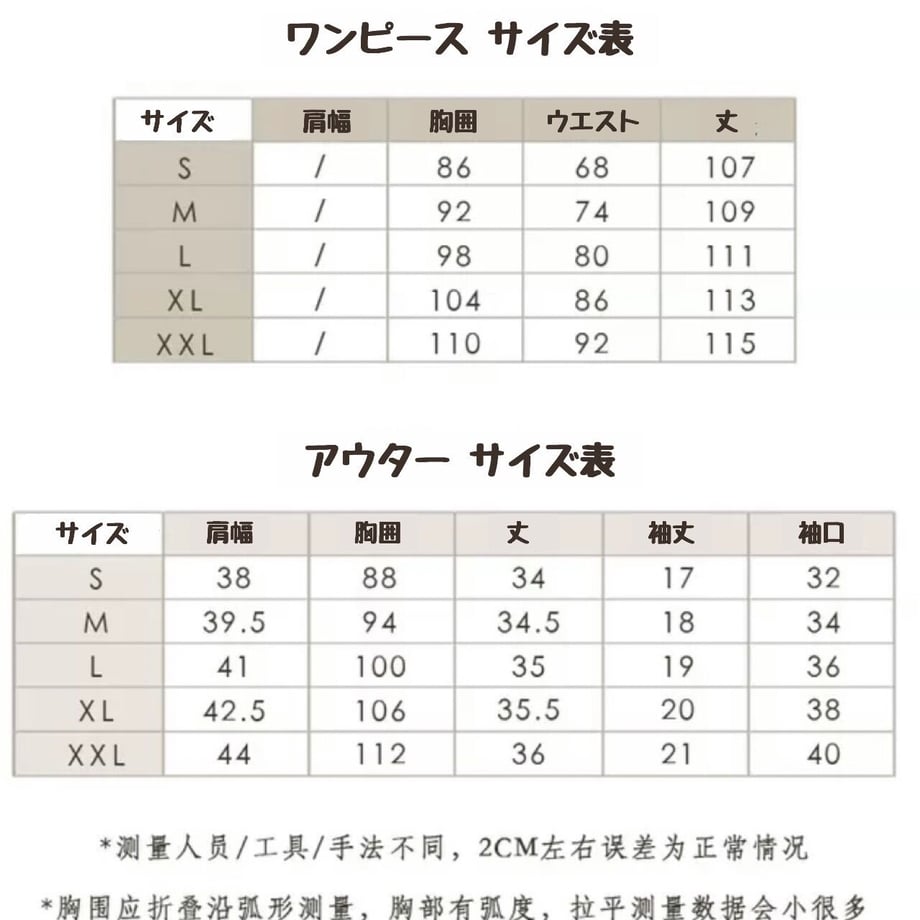 ワンピース サイズ表

| サイズ | 肩幅 | 胸囲 | ウエスト | 丈 |
|---|---|---|---|---|
| S | / | 86 | 68 | 107 |
| M | / | 92 | 74 | 109 |
| L | / | 98 | 80 | 111 |
| XL | / | 104 | 86 | 113 |
| XXL | / | 110 | 92 | 115 |

アウター サイズ表

| サイズ | 肩幅 | 胸囲 | 丈 | 袖丈 | 袖口 |
|---|---|---|---|---|---|
| S | 38 | 88 | 34 | 17 | 32 |
| M | 39.5 | 94 | 34.5 | 18 | 34 |
| L | 41 | 100 | 35 | 19 | 36 |
| XL | 42.5 | 106 | 35.5 | 20 | 38 |
| XXL | 44 | 112 | 36 | 21 | 40 |

*测量人员/工具/手法不同，2CM左右误差为正常情况

*胸围应折叠沿弧形测量，胸部有弧度，拉平测量数据会小很多